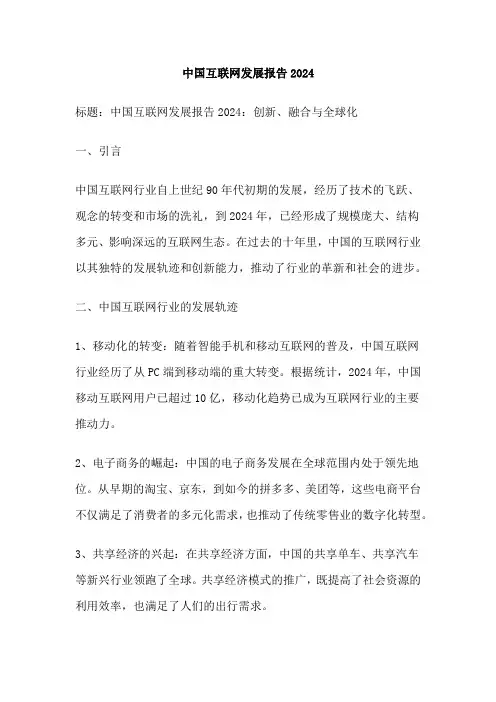 中国互联网发展报告 2024

标题：中国互联网发展报告 2024：创新、融合与全球化

一、引言

中国互联网行业自上世纪 90 年代初期的发展，经历了技术的飞跃、观念的转变和市场的洗礼，到 2024 年，已经形成了规模庞大、结构多元、影响深远的互联网生态。在过去的十年里，中国的互联网行业以其独特的发展轨迹和创新能力，推动了行业的革新和社会的进步。

二、中国互联网行业的发展轨迹

1、移动化的转变：随着智能手机和移动互联网的普及，中国互联网行业经历了从 PC 端到移动端的重大转变。根据统计，2024 年，中国移动互联网用户已超过 10 亿，移动化趋势已成为互联网行业的主要推动力。

2、电子商务的崛起：中国的电子商务发展在全球范围内处于领先地位。从早期的淘宝、京东，到如今的拼多多、美团等，这些电商平台不仅满足了消费者的多元化需求，也推动了传统零售业的数字化转型。

3、共享经济的兴起：在共享经济方面，中国的共享单车、共享汽车等新兴行业领跑了全球。共享经济模式的推广，既提高了社会资源的利用效率，也满足了人们的出行需求。